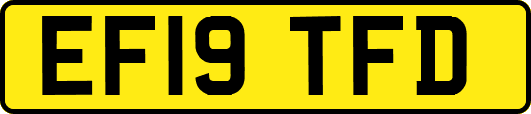 EF19 TFD